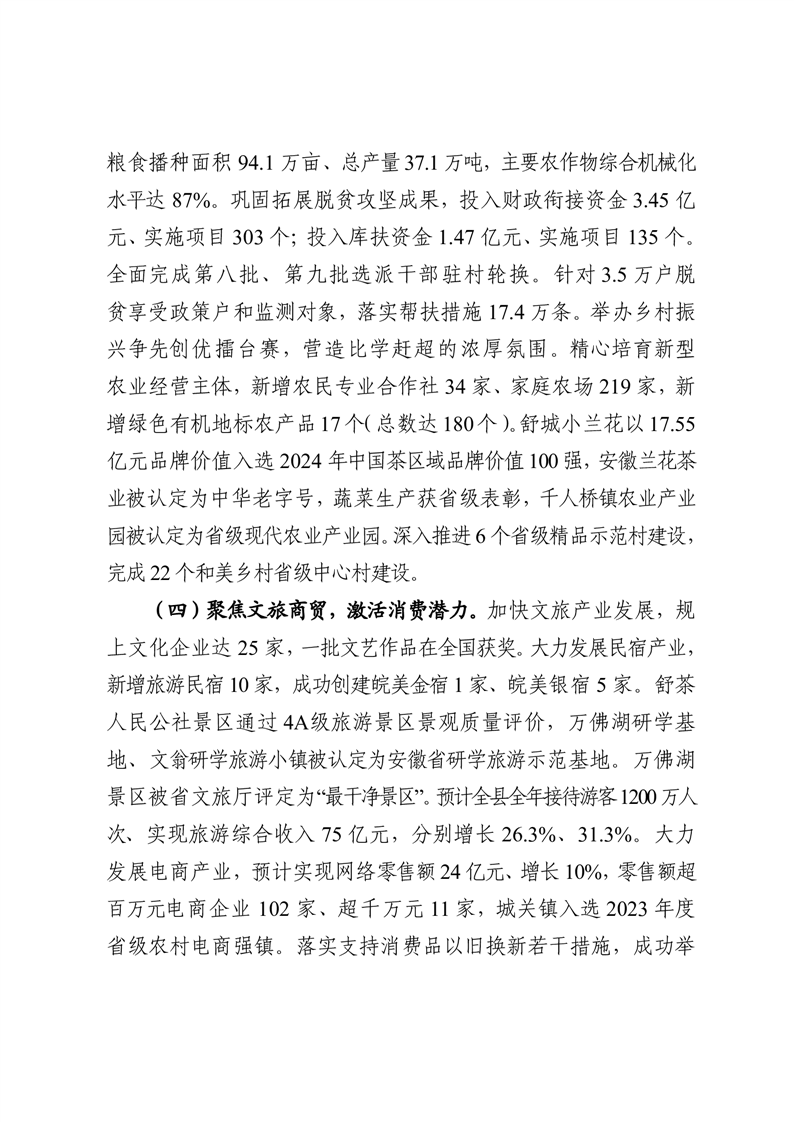 粮食播种面积 94.1 万亩、总产量 37.1 万吨，主要农作物综合机械化水平达 87%。巩固拓展脱贫攻坚成果，投入财政衔接资金 3.45 亿元、实施项目 303 个；投入库扶资金 1.47 亿元、实施项目 135 个。全面完成第八批、第九批选派干部驻村轮换。针对 3.5 万户脱贫享受政策户和监测对象，落实帮扶措施 17.4 万条。举办乡村振兴争先创优擂台赛，营造比学赶超的浓厚氛围。精心培育新型农业经营主体，新增农民专业合作社 34 家、家庭农场 219 家，新增绿色有机地标农产品 17 个（总数达 180 个）。舒城小兰花以 17.55 亿元品牌价值入选 2024 年中国茶区域品牌价值 100 强，安徽兰花茶业被认定为中华老字号，蔬菜生产获省级表彰，千人桥镇农业产业园被认定为省级现代农业产业园。深入推进 6 个省级精品示范村建设，完成 22 个和美乡村省级中心村建设。

（四）聚焦文旅商贸，激活消费潜力。加快文旅产业发展，规上文化企业达 25 家，一批文艺作品在全国获奖。大力发展民宿产业，新增旅游民宿 10 家，成功创建皖美金宿 1 家、皖美银宿 5 家。舒茶人民公社景区通过 4A 级旅游景区景观质量评价，万佛湖研学基地、文翁研学旅游小镇被认定为安徽省研学旅游示范基地。万佛湖景区被省文旅厅评定为“最干净景区”。预计全县全年接待游客 1200 万人次、实现旅游综合收入 75 亿元，分别增长 26.3%、31.3%。大力发展电商产业，预计实现网络零售额 24 亿元、增长 10%，零售额超百万元电商企业 102 家、超千万元 11 家，城关镇入选 2023 年度省级农村电商强镇。落实支持消费品以旧换新若干措施，成功举